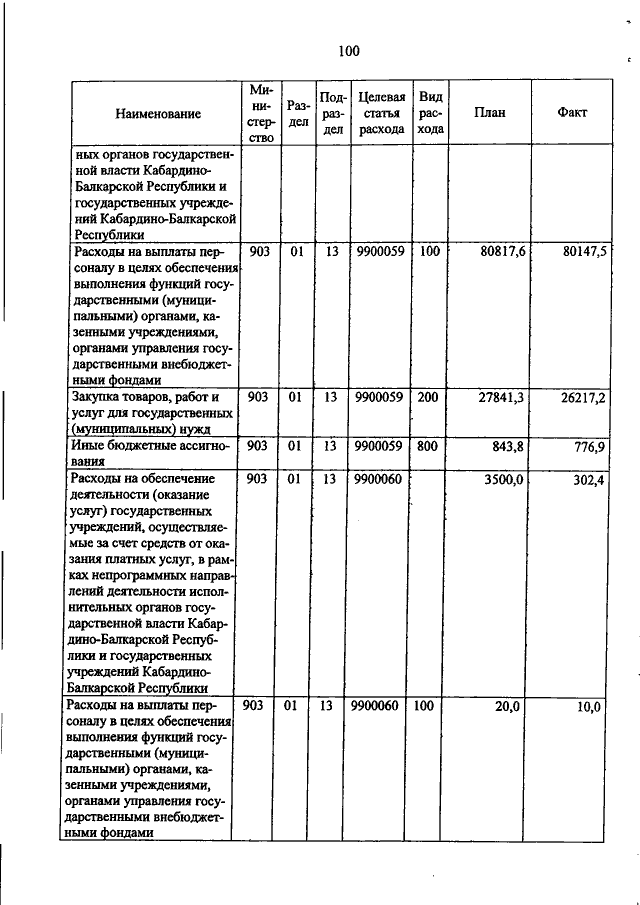 100

| Наименование | Министерство | Раздел | Подраздел | Целевая статья расхода | Вид расхода | План | Факт |
|---|---|---|---|---|---|---|---|
| ных органов государственной власти Кабардино-Балкарской Республики и государственных учреждений Кабардино-Балкарской Республики | | | | | | | |
| Расходы на выплаты персоналу в целях обеспечения выполнения функций государственными (муниципальными) органами, казенными учреждениями, органами управления государственными внебюджетными фондами | 903 | 01 | 13 | 9900059 | 100 | 80817,6 | 80147,5 |
| Закупка товаров, работ и услуг для государственных (муниципальных) нужд | 903 | 01 | 13 | 9900059 | 200 | 27841,3 | 26217,2 |
| Иные бюджетные ассигнования | 903 | 01 | 13 | 9900059 | 800 | 843,8 | 776,9 |
| Расходы на обеспечение деятельности (оказание услуг) государственных учреждений, осуществляемые за счет средств от оказания платных услуг, в рамках непрограммных направлений деятельности исполнительных органов государственной власти Кабардино-Балкарской Республики и государственных учреждений Кабардино-Балкарской Республики | 903 | 01 | 13 | 9900060 | | 3500,0 | 302,4 |
| Расходы на выплаты персоналу в целях обеспечения выполнения функций государственными (муниципальными) органами, казенными учреждениями, органами управления государственными внебюджетными фондами | 903 | 01 | 13 | 9900060 | 100 | 20,0 | 10,0 |